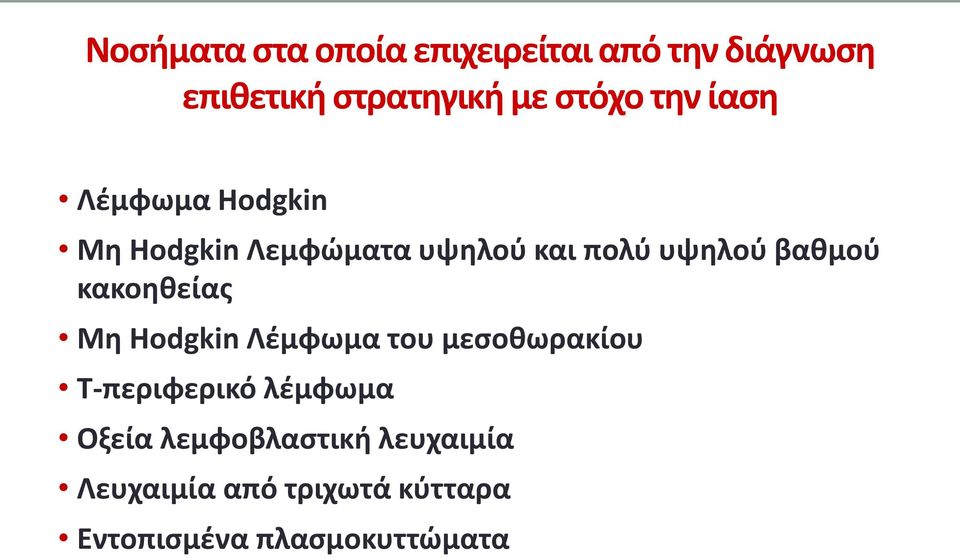 Νοσήματα στα οποία επιχειρείται από την διάγνωση επιθετική στρατηγική με στόχο την ίαση

• Λέμφωμα Hodgkin
• Μη Hodgkin Λεμφώματα υψηλού και πολύ υψηλού βαθμού κακοηθείας
• Μη Hodgkin Λέμφωμα του μεσοθωρακίου
• Τ-περιφερικό λέμφωμα
• Οξεία λεμφοβλαστική λευχαιμία
• Λευχαιμία από τριχωτά κύτταρα
• Εντοπισμένα πλασμοκυττώματα